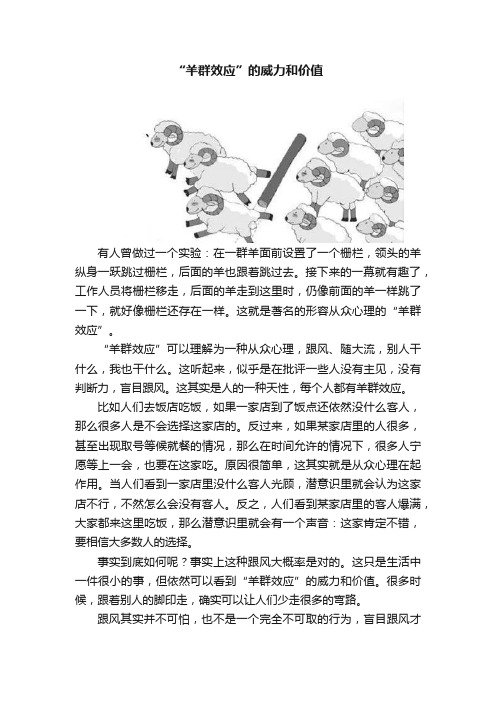 “羊群效应”的威力和价值

有人曾做过一个实验：在一群羊面前设置了一个栅栏，领头的羊纵身一跃跳过栅栏，后面的羊也跟着跳过去。接下来的一幕就有趣了，工作人员将栅栏移走，后面的羊走到这里时，仍像前面的羊一样跳了一下，就好像栅栏还存在一样。这就是著名的形容从众心理的“羊群效应”。

“羊群效应”可以理解为一种从众心理，跟风、随大流，别人干什么，我也干什么。这听起来，似乎是在批评一些人没有主见，没有判断力，盲目跟风。这其实是人的一种天性，每个人都有羊群效应。

比如人们去饭店吃饭，如果一家店到了饭点还依然没什么客人，那么很多人是不会选择这家店的。反过来，如果某家店里的人很多，甚至出现取号等候就餐的情况，那么在时间允许的情况下，很多人宁愿等上一会，也要在这家吃。原因很简单，这其实就是从众心理在起作用。当人们看到一家店里没什么客人光顾，潜意识里就会认为这家店不行，不然怎么会没有客人。反之，人们看到某家店里的客人爆满，大家都来这里吃饭，那么潜意识里就会有一个声音：这家肯定不错，要相信大多数人的选择。

事实到底如何呢？事实上这种跟风大概率是对的。这只是生活中一件很小的事，但依然可以看到“羊群效应”的威力和价值。很多时候，跟着别人的脚印走，确实可以让人们少走很多的弯路。

跟风其实并不可怕，也不是一个完全不可取的行为，盲目跟风才